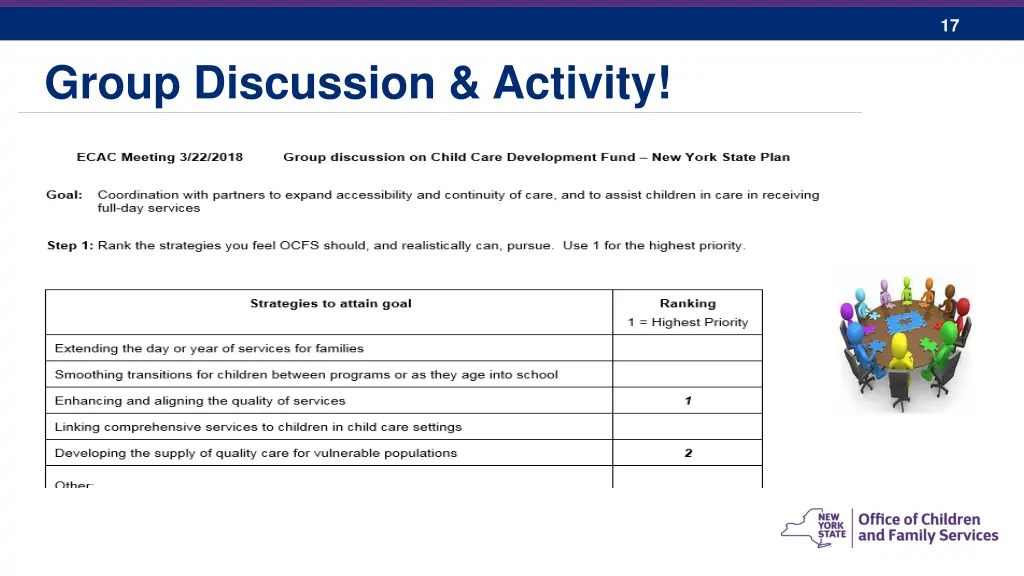 17

Group Discussion & Activity!

ECAC Meeting 3/22/2018 Group discussion on Child Care Development Fund – New York State Plan

Goal: Coordination with partners to expand accessibility and continuity of care, and to assist children in care in receiving full-day services

Step 1: Rank the strategies you feel OCFS should, and realistically can, pursue. Use 1 for the highest priority.

| Strategies to attain goal | Ranking 1 = Highest Priority |
|---|---|
| Extending the day or year of services for families | |
| Smoothing transitions for children between programs or as they age into school | |
| Enhancing and aligning the quality of services | 1 |
| Linking comprehensive services to children in child care settings | |
| Developing the supply of quality care for vulnerable populations | 2 |
| Other: | |

NEW YORK STATE Office of Children and Family Services